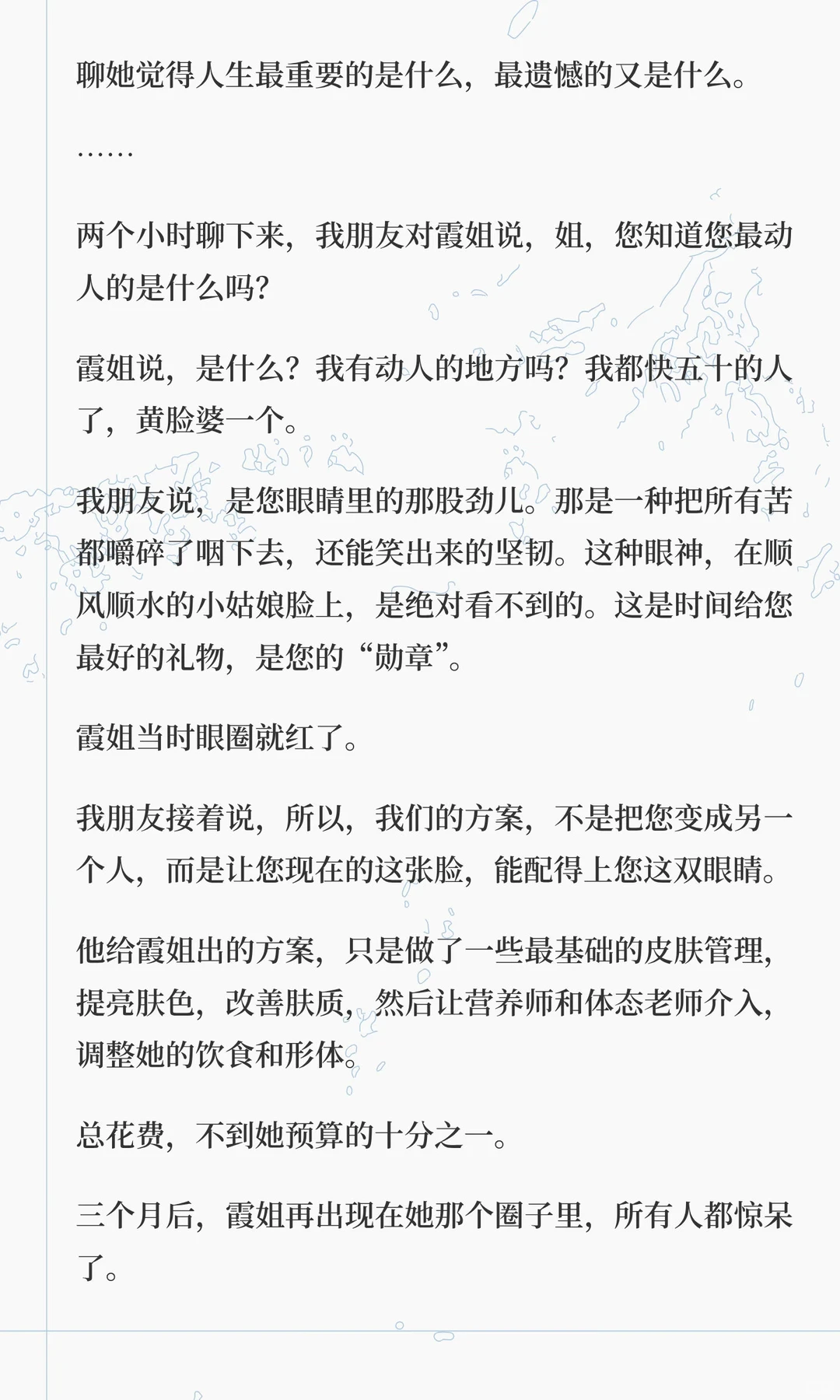 聊她觉得人生最重要的是什么，最遗憾的又是什么。

……

两个小时聊下来，我朋友对霞姐说，姐，您知道您最动人的是什么吗？

霞姐说，是什么？我有动人的地方吗？我都快五十的人了，黄脸婆一个。

我朋友说，是您眼睛里的那股劲儿。那是一种把所有苦都嚼碎了咽下去，还能笑出来的坚韧。这种眼神，在顺风顺水的小姑娘脸上，是绝对看不到的。这是时间给您最好的礼物，是您的“勋章”。

霞姐当时眼圈就红了。

我朋友接着说，所以，我们的方案，不是把您变成另一个人，而是让您现在的这张脸，能配得上您这双眼睛。

他给霞姐出的方案，只是做了一些最基础的皮肤管理，提亮肤色，改善肤质，然后让营养师和体态老师介入，调整她的饮食和形体。

总花费，不到她预算的十分之一。

三个月后，霞姐再出现在她那个圈子里，所有人都惊呆了。